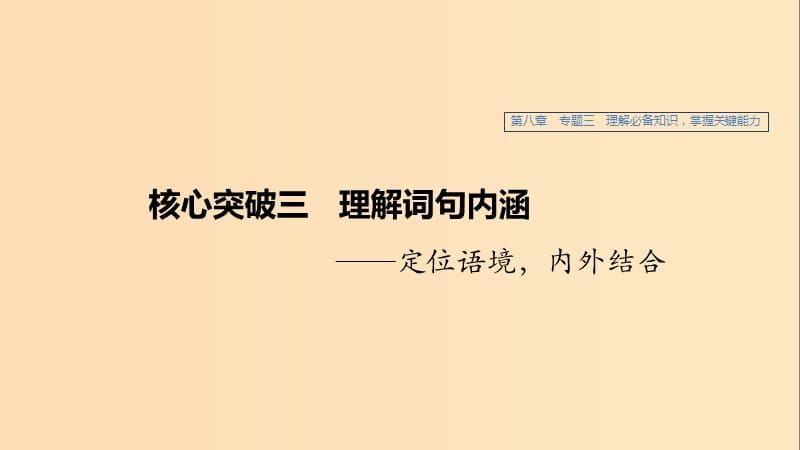 第八章　专题三　理解必备知识，掌握关键能力

核心突破三　理解词句内涵

——定位语境，内外结合